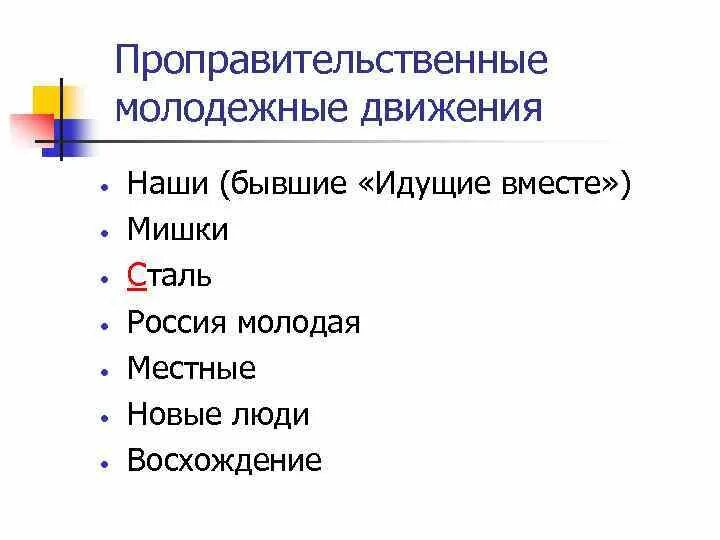 Проправительственные молодежные движения

• Наши (бывшие «Идущие вместе»)
• Мишки
• Сталь
• Россия молодая
• Местные
• Новые люди
• Восхождение